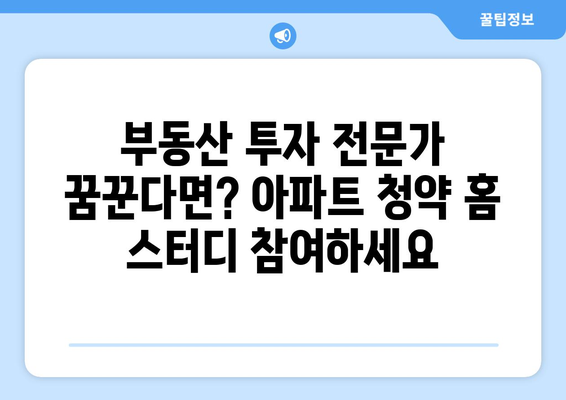 꿀팁정보

부동산 투자 전문가 꿈꾼다면? 아파트 청약 홈 스터디 참여하세요